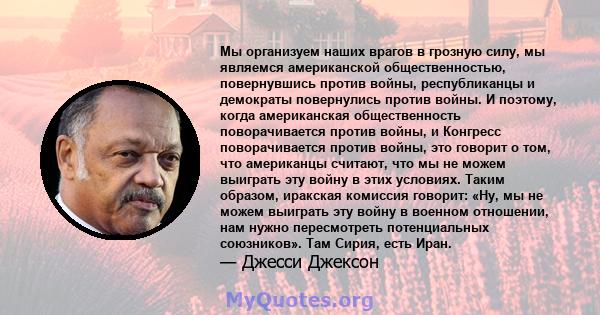 Мы организуем наших врагов в грозную силу, мы являемся американской общественностью, повернувшись против войны, республиканцы и демократы повернулись против войны. И поэтому, когда американская общественность поворачивается против войны, и Конгресс поворачивается против войны, это говорит о том, что американцы считают, что мы не можем выиграть эту войну в этих условиях. Таким образом, иракская комиссия говорит: «Ну, мы не можем выиграть эту войну в военном отношении, нам нужно пересмотреть потенциальных союзников». Там Сирия, есть Иран.
— Джесси Джексон

MyQuotes.org